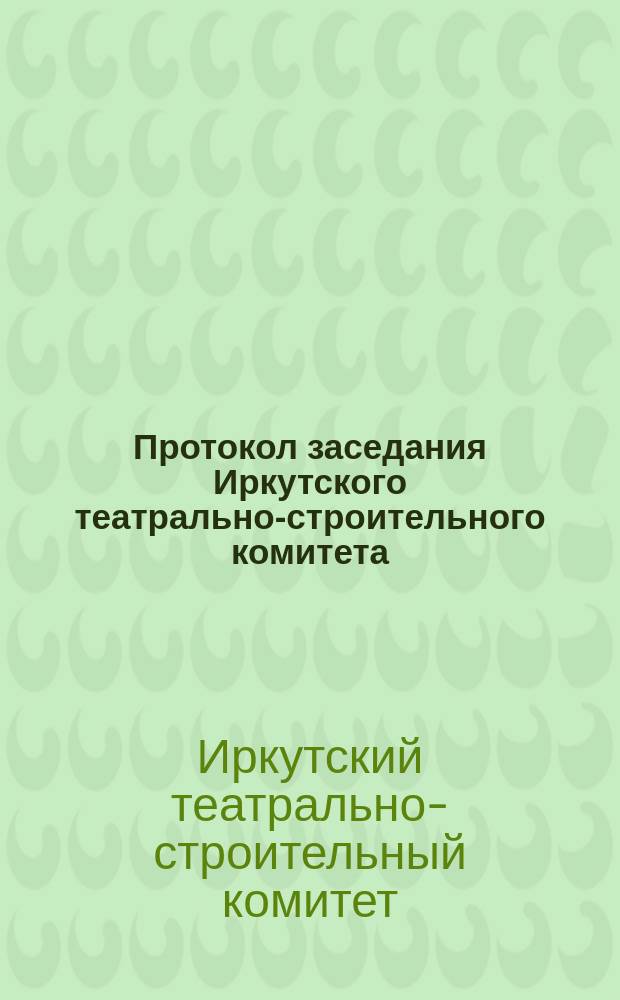 Протокол заседания Иркутского театрально-строительного комитета

Иркутский театрально-строительный комитет